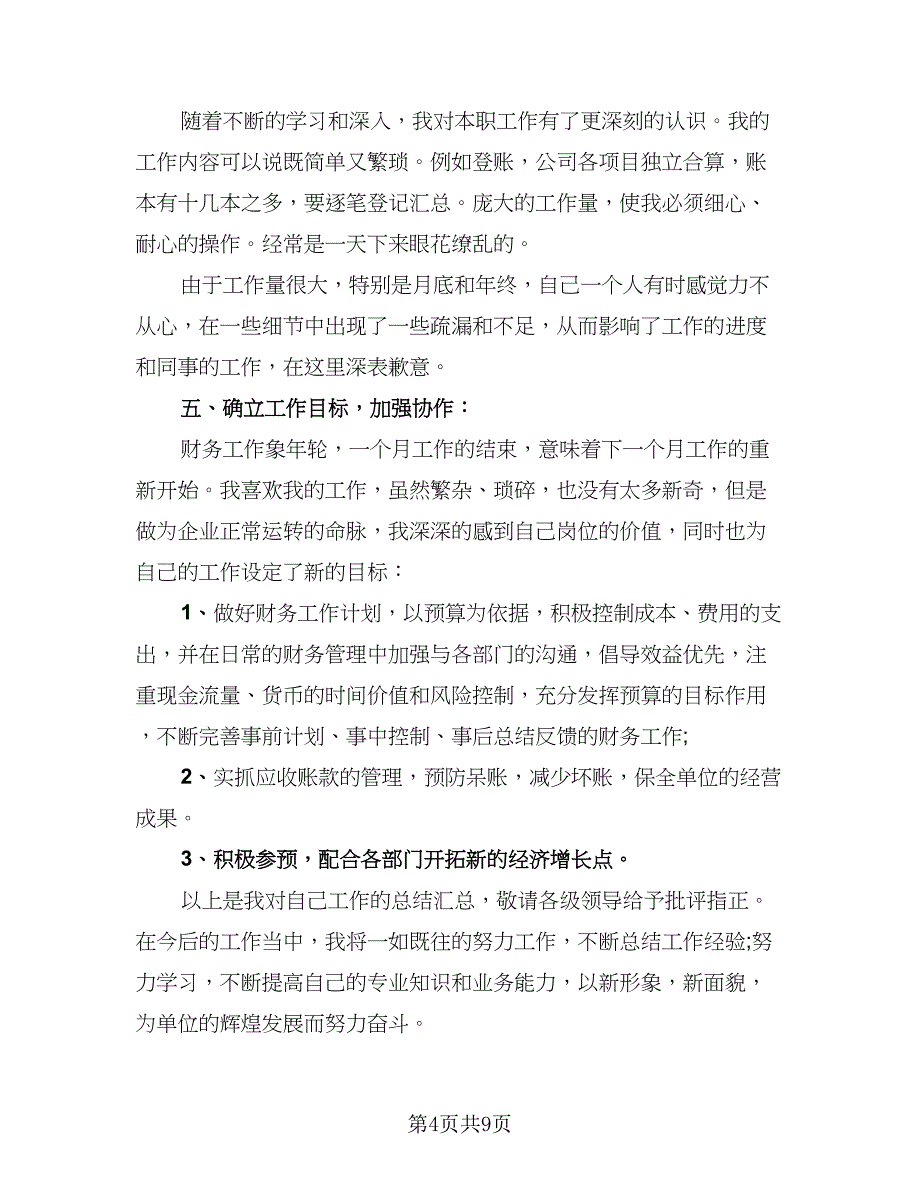 随着不断的学习和深入，我对本职工作有了更深刻的认识。我的工作内容可以说既简单又繁琐。例如登账，公司各项目独立合算，账本有十几本之多，要逐笔登记汇总。庞大的工作量，使我必须细心、耐心的操作。经常是一天下来眼花缭乱的。

由于工作量很大，特别是月底和年终，自己一个人有时感觉力不从心，在一些细节中出现了一些疏漏和不足，从而影响了工作的进度和同事的工作，在这里深表歉意。

五、确立工作目标，加强协作：

财务工作象年轮，一个月工作的结束，意味着下一个月工作的重新开始。我喜欢我的工作，虽然繁杂、琐碎，也没有太多新奇，但是做为企业正常运转的命脉，我深深的感到自己岗位的价值，同时也为自己的工作设定了新的目标：

1、做好财务工作计划，以预算为依据，积极控制成本、费用的支出，并在日常的财务管理中加强与各部门的沟通，倡导效益优先，注重现金流量、货币的时间价值和风险控制，充分发挥预算的目标作用，不断完善事前计划、事中控制、事后总结反馈的财务工作;

2、实抓应收账款的管理，预防呆账，减少坏账，保全单位的经营成果。

3、积极参预，配合各部门开拓新的经济增长点。

以上是我对自己工作的总结汇总，敬请各级领导给予批评指正。在今后的工作当中，我将一如既往的努力工作，不断总结工作经验;努力学习，不断提高自己的专业知识和业务能力，以新形象，新面貌，为单位的辉煌发展而努力奋斗。

第4页共9页